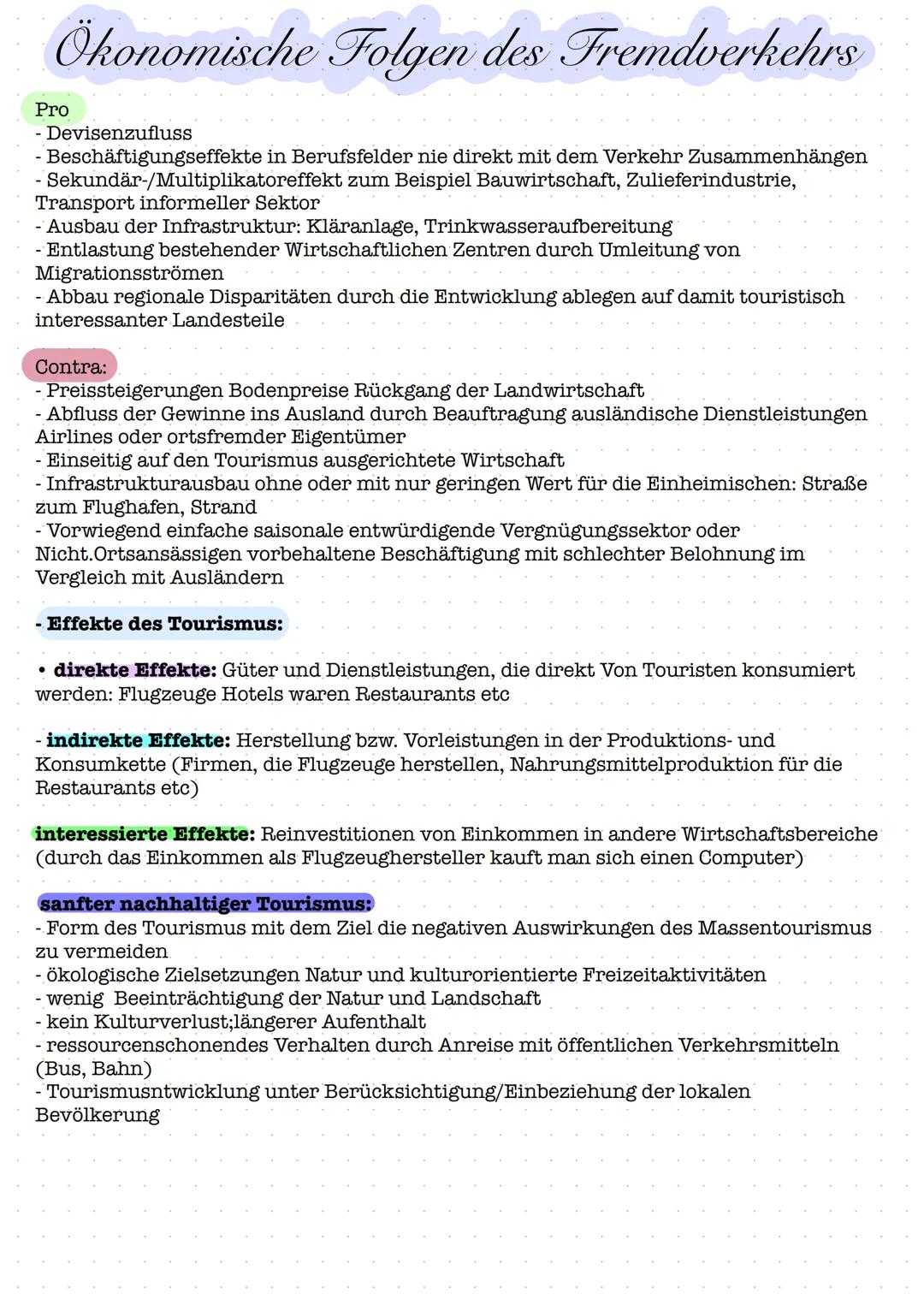 Ökonomische Folgen des Fremdverkehrs

Pro
- Devisenzufluss
- Beschäftigungseffekte in Berufsfelder nie direkt mit dem Verkehr Zusammenhängen
- Sekundär-/Multiplikatoreffekt zum Beispiel Bauwirtschaft, Zulieferindustrie, Transport informeller Sektor
- Ausbau der Infrastruktur: Kläranlage, Trinkwasseraufbereitung
- Entlastung bestehender Wirtschaftlichen Zentren durch Umleitung von Migrationsströmen
- Abbau regionale Disparitäten durch die Entwicklung ablegen auf damit touristisch interessanter Landesteile

Contra:
- Preissteigerungen Bodenpreise Rückgang der Landwirtschaft
- Abfluss der Gewinne ins Ausland durch Beauftragung ausländische Dienstleistungen Airlines oder ortsfremder Eigentümer
- Einseitig auf den Tourismus ausgerichtete Wirtschaft
- Infrastrukturausbau ohne oder mit nur geringen Wert für die Einheimischen: Straße zum Flughafen, Strand
- Vorwiegend einfache saisonale entwürdigende Vergnügungssektor oder Nicht.Ortsansässigen vorbehaltene Beschäftigung mit schlechter Belohnung im Vergleich mit Ausländern

- Effekte des Tourismus:

• direkte Effekte: Güter und Dienstleistungen, die direkt Von Touristen konsumiert werden: Flugzeuge Hotels waren Restaurants etc

- indirekte Effekte: Herstellung bzw. Vorleistungen in der Produktions- und Konsumkette (Firmen, die Flugzeuge herstellen, Nahrungsmittelproduktion für die Restaurants etc)

interessierte Effekte: Reinvestitionen von Einkommen in andere Wirtschaftsbereiche (durch das Einkommen als Flugzeughersteller kauft man sich einen Computer)

sanfter nachhaltiger Tourismus:
- Form des Tourismus mit dem Ziel die negativen Auswirkungen des Massentourismus zu vermeiden
- ökologische Zielsetzungen Natur und kulturorientierte Freizeitaktivitäten
- wenig Beeinträchtigung der Natur und Landschaft
- kein Kulturverlust;längerer Aufenthalt
- ressourcenschonendes Verhalten durch Anreise mit öffentlichen Verkehrsmitteln (Bus, Bahn)
- Tourismusntwicklung unter Berücksichtigung/Einbeziehung der lokalen Bevölkerung